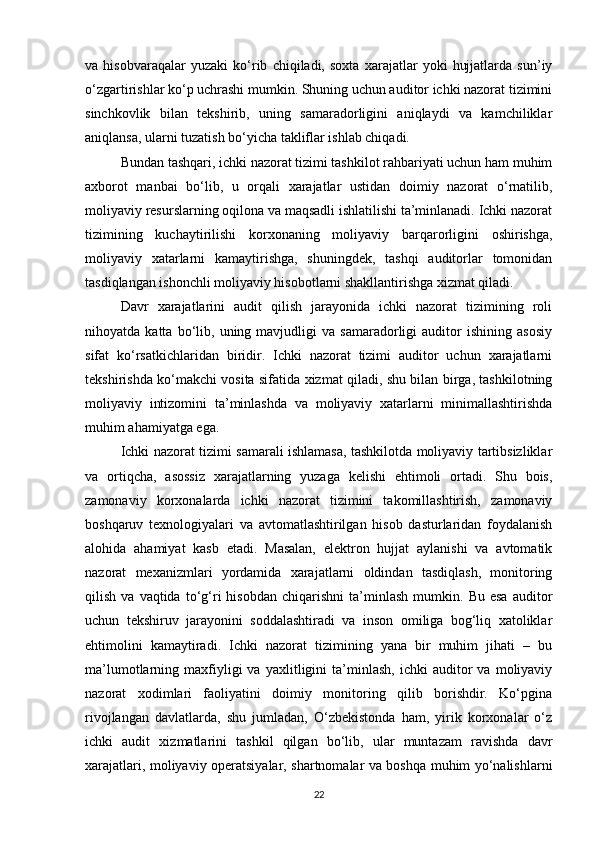 va hisobvaraqalar yuzaki ko‘rib chiqiladi, soxta xarajatlar yoki hujjatlarda sun’iy o‘zgartirishlar ko‘p uchrashi mumkin. Shuning uchun auditor ichki nazorat tizimini sinchkovlik bilan tekshirib, uning samaradorligini aniqlaydi va kamchiliklar aniqlansa, ularni tuzatish bo‘yicha takliflar ishlab chiqadi.

Bundan tashqari, ichki nazorat tizimi tashkilot rahbariyati uchun ham muhim axborot manbai bo‘lib, u orqali xarajatlar ustidan doimiy nazorat o‘rnatilib, moliyaviy resurslarning oqilona va maqsadli ishlatilishi ta’minlanadi. Ichki nazorat tizimining kuchaytirilishi korxonaning moliyaviy barqarorligini oshirishga, moliyaviy xatarlarni kamaytirishga, shuningdek, tashqi auditorlar tomonidan tasdiqlangan ishonchli moliyaviy hisobotlarni shakllantirishga xizmat qiladi.

Davr xarajatlarini audit qilish jarayonida ichki nazorat tizimining roli nihoyatda katta bo‘lib, uning mavjudligi va samaradorligi auditor ishining asosiy sifat ko‘rsatkichlaridan biridir. Ichki nazorat tizimi auditor uchun xarajatlarni tekshirishda ko‘makchi vosita sifatida xizmat qiladi, shu bilan birga, tashkilotning moliyaviy intizomini ta’minlashda va moliyaviy xatarlarni minimallashtirishda muhim ahamiyatga ega.

Ichki nazorat tizimi samarali ishlamasa, tashkilotda moliyaviy tartibsizliklar va ortiqcha, asossiz xarajatlarning yuzaga kelishi ehtimoli ortadi. Shu bois, zamonaviy korxonalarda ichki nazorat tizimini takomillashtirish, zamonaviy boshqaruv texnologiyalari va avtomatlashtirilgan hisob dasturlaridan foydalanish alohida ahamiyat kasb etadi. Masalan, elektron hujjat aylanishi va avtomatik nazorat mexanizmlari yordamida xarajatlarni oldindan tasdiqlash, monitoring qilish va vaqtida to‘g‘ri hisobdan chiqarishni ta’minlash mumkin. Bu esa auditor uchun tekshiruv jarayonini soddalashtiradi va inson omiliga bog‘liq xatoliklar ehtimolini kamaytiradi. Ichki nazorat tizimining yana bir muhim jihati – bu ma’lumotlarning maxfiyligi va yaxlitligini ta’minlash, ichki auditor va moliyaviy nazorat xodimlari faoliyatini doimiy monitoring qilib borishdir. Ko‘pgina rivojlangan davlatlarda, shu jumladan, O‘zbekistonda ham, yirik korxonalar o‘z ichki audit xizmatlarini tashkil qilgan bo‘lib, ular muntazam ravishda davr xarajatlari, moliyaviy operatsiyalar, shartnomalar va boshqa muhim yo‘nalishlarni

22